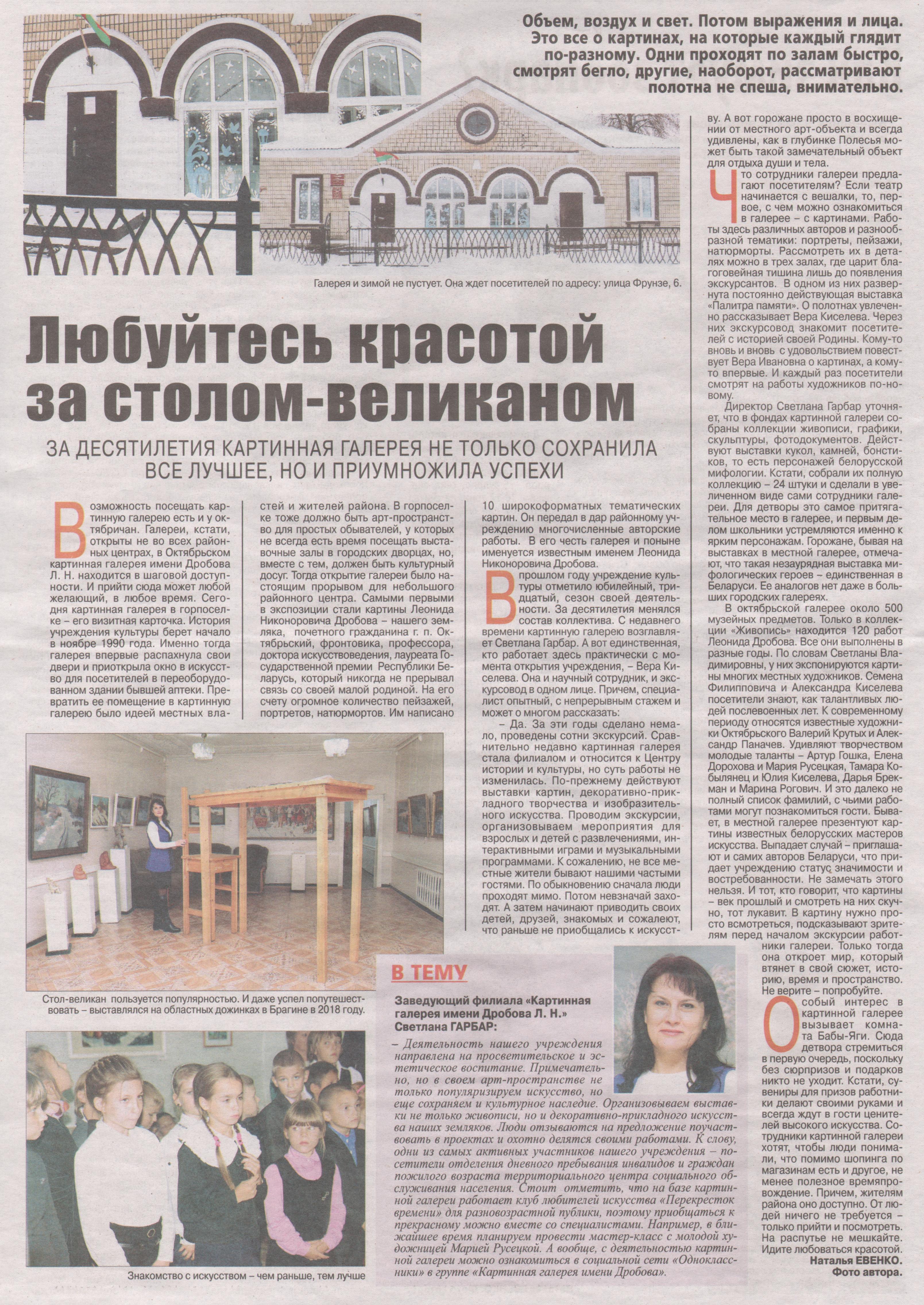 Объем, воздух и свет. Потом выражения и лица. Это все о картинах, на которые каждый глядит по-разному. Одни проходят по залам быстро, смотрят бегло, другие, наоборот, рассматривают полотна не спеша, внимательно.

Галерея и зимой не пустует. Она ждет посетителей по адресу: улица Фрунзе, 6.

Любуйтесь красотой за столом-великаном

ЗА ДЕСЯТИЛЕТИЯ КАРТИННАЯ ГАЛЕРЕЯ НЕ ТОЛЬКО СОХРАНИЛА ВСЕ ЛУЧШЕЕ, НО И ПРИУМНОЖИЛА УСПЕХИ

Возможность посещать картинную галерею есть и у октябричан. Галереи, кстати, открыты не во всех районных центрах, в Октябрьском картинная галерея имени Дробова Л. Н. находится в шаговой доступности. И прийти сюда может любой желающий, в любое время. Сегодня картинная галерея в горпоселке – его визитная карточка. История учреждения культуры берет начало в ноябре 1990 года. Именно тогда галерея впервые распахнула свои двери и приоткрыла окно в искусство для посетителей в переоборудованном здании бывшей аптеки. Превратить ее помещение в картинную галерею было идеей местных властей и жителей района. В горпоселке тоже должно быть арт-пространство для простых обывателей, у которых не всегда есть время посещать выставочные залы в городских дворцах, но, вместе с тем, должен быть культурный досуг. Тогда открытие галереи было настоящим прорывом для небольшого районного центра. Самыми первыми в экспозиции стали картины Леонида Никоноровича Дробова – нашего земляка, почетного гражданина г. п. Октябрьский, фронтовика, профессора, доктора искусствоведения, лауреата Государственной премии Республики Беларусь, который никогда не прерывал связь со своей малой родиной. На его счету огромное количество пейзажей, портретов, натюрмортов. Им написано 10 широкоформатных тематических картин. Он передал в дар районному учреждению многочисленные авторские работы. В его честь галерея и поныне именуется известным именем Леонида Никоноровича Дробова.

В прошлом году учреждение культуры отметило юбилейный, тридцатый, сезон своей деятельности. За десятилетия менялся состав коллектива. С недавнего времени картинную галерею возглавляет Светлана Гарбар. А вот единственная, кто работает здесь практически с момента открытия учреждения, – Вера Киселева. Она и научный сотрудник, и экскурсовод в одном лице. Причем, специалист опытный, с непрерывным стажем и может о многом рассказать:

– Да. За эти годы сделано немало, проведены сотни экскурсий. Сравнительно недавно картинная галерея стала филиалом и относится к Центру истории и культуры, но суть работы не изменилась. По-прежнему действуют выставки картин, декоративно-прикладного творчества и изобразительного искусства. Проводим экскурсии, организовываем мероприятия для взрослых и детей с развлечениями, интерактивными играми и музыкальными программами. К сожалению, не все местные жители бывают нашими частыми гостями. По обыкновению сначала люди проходят мимо. Потом невзначай заходят. А затем начинают приводить своих детей, друзей, знакомых и сожалеют, что раньше не приобщались к искусству. А вот горожане просто в восхищении от местного арт-объекта и всегда удивлены, как в глубинке Полесья может быть такой замечательный объект для отдыха души и тела.

Что сотрудники галереи предлагают посетителям? Если театр начинается с вешалки, то, первое, с чем можно ознакомиться в галерее – с картинами. Работы здесь различных авторов и разнообразной тематики: портреты, пейзажи, натюрморты. Рассмотреть их в деталях можно в трех залах, где царит благоговейная тишина лишь до появления экскурсантов. В одном из них развернута постоянно действующая выставка «Палитра памяти». О полотнах увлеченно рассказывает Вера Киселева. Через них экскурсовод знакомит посетителей с историей своей Родины. Кому-то вновь и вновь с удовольствием повествует Вера Ивановна о картинах, а кому-то впервые. И каждый раз посетители смотрят на работы художников по-новому.

Директор Светлана Гарбар уточняет, что в фондах картинной галереи собраны коллекции живописи, графики, скульптуры, фотодокументов. Действуют выставки кукол, камней, бонстиков, то есть персонажей белорусской мифологии. Кстати, собрали их полную коллекцию – 24 штуки и сделали в увеличенном виде сами сотрудники галереи. Для детворы это самое притягательное место в галерее, и первым делом школьники устремляются именно к ярким персонажам. Горожане, бывая на выставках в местной галерее, отмечают, что такая незаурядная выставка мифологических героев – единственная в Беларуси. Ее аналогов нет даже в больших городских галереях.

В октябрьской галерее около 500 музейных предметов. Только в коллекции «Живопись» находится 120 работ Леонида Дробова. Все они выполнены в разные годы. По словам Светланы Владимировны, у них экспонируются картины многих местных художников. Семена Филипповича и Александра Киселева посетители знают, как талантливых людей послевоенных лет. К современному периоду относятся известные художники Октябрьского Валерий Крутых и Александр Паначев. Удивляют творчеством молодые таланты – Артур Гошка, Елена Дорохова и Мария Русецкая, Тамара Кобылянец и Юлия Киселева, Дарья Брекман и Марина Рогович. И это далеко не полный список фамилий, с чьими работами могут познакомиться гости. Бывает, в местной галерее презентуют картины известных белорусских мастеров искусства. Выпадает случай – приглашают и самих авторов Беларуси, что придает учреждению статус значимости и востребованности. Не замечать этого нельзя. И тот, кто говорит, что картины – век прошлый и смотреть на них скучно, тот лукавит. В картину нужно просто всмотреться, подсказывают зрителям перед началом экскурсии работники галереи. Только тогда она откроет мир, который втянет в свой сюжет, историю, время и пространство. Не верите – попробуйте.

Особый интерес в картинной галерее вызывает комната Бабы-Яги. Сюда детвора стремиться в первую очередь, поскольку без сюрпризов и подарков никто не уходит. Кстати, сувениры для призов работники делают своими руками и всегда ждут в гости ценителей высокого искусства. Сотрудники картинной галереи хотят, чтобы люди понимали, что помимо шопинга по магазинам есть и другое, не менее полезное времяпровождение. Причем, жителям района оно доступно. От людей ничего не требуется – только прийти и посмотреть. На распутье не мешкайте. Идите любоваться красотой.

Наталья ЕВЕНКО.
Фото автора.

Стол-великан пользуется популярностью. И даже успел попутешествовать – выставлялся на областных дожинках в Брагине в 2018 году.

Знакомство с искусством – чем раньше, тем лучше

В ТЕМУ

Заведующий филиала «Картинная галерея имени Дробова Л. Н.» Светлана ГАРБАР:

– Деятельность нашего учреждения направлена на просветительское и эстетическое воспитание. Примечательно, но в своем арт-пространстве не только популяризируем искусство, но еще сохраняем и культурное наследие. Организовываем выставки не только живописи, но и декоративно-прикладного искусства наших земляков. Люди отзываются на предложение поучаствовать в проектах и охотно делятся своими работами. К слову, одни из самых активных участников нашего учреждения – посетители отделения дневного пребывания инвалидов и граждан пожилого возраста территориального центра социального обслуживания населения. Стоит отметить, что на базе картинной галереи работает клуб любителей искусства «Перекресток времени» для разновозрастной публики, поэтому приобщаться к прекрасному можно вместе со специалистами. Например, в ближайшее время планируем провести мастер-класс с молодой художницей Марией Русецкой. А вообще, с деятельностью картинной галереи можно ознакомиться в социальной сети «Одноклассники» в группе «Картинная галерея имени Дробова».